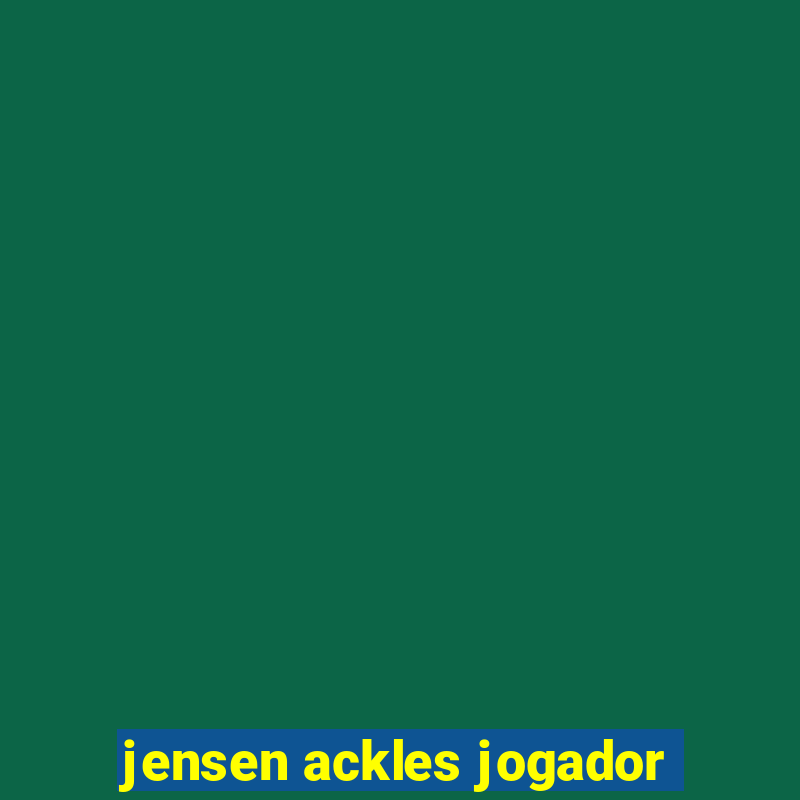 jensen ackles jogador